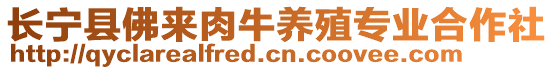 长宁县佛来肉牛养殖专业合作社
http://qyclarealfred.cn.coovee.com